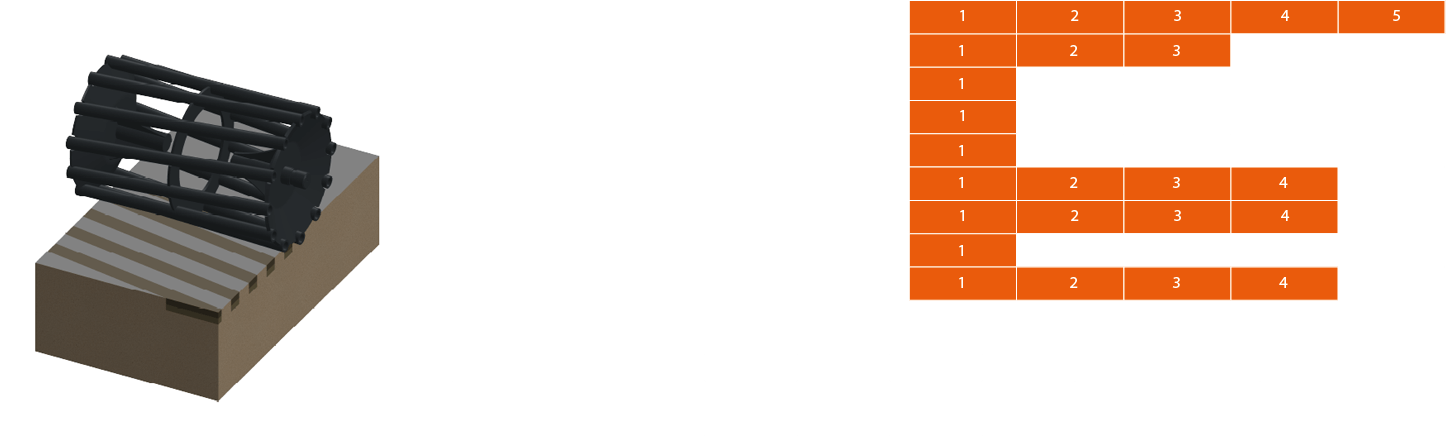 | 1 | 2 | 3 | 4 | 5 |
|---|---|---|---|---|
| 1 | 2 | 3 | | |
| 1 | | | | |
| 1 | | | | |
| 1 | | | | |
| 1 | 2 | 3 | 4 | |
| 1 | 2 | 3 | 4 | |
| 1 | | | | |
| 1 | 2 | 3 | 4 | |